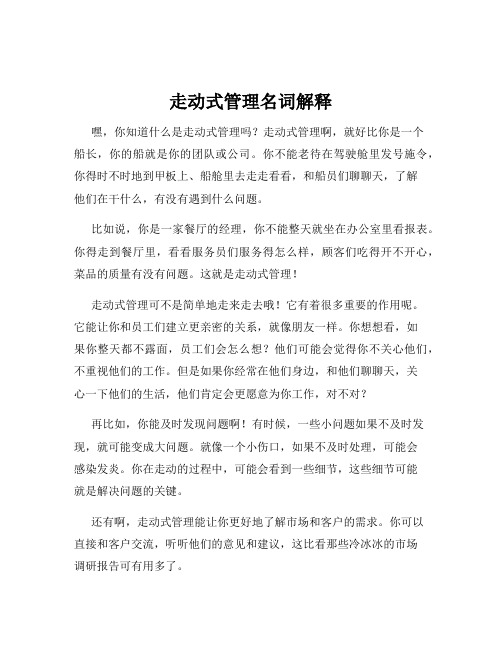 走动式管理名词解释

嘿，你知道什么是走动式管理吗？走动式管理啊，就好比你是一个船长，你的船就是你的团队或公司。你不能老待在驾驶舱里发号施令，你得时不时地到甲板上、船舱里去走走看看，和船员们聊聊天，了解他们在干什么，有没有遇到什么问题。

比如说，你是一家餐厅的经理，你不能整天就坐在办公室里看报表。你得走到餐厅里，看看服务员们服务得怎么样，顾客们吃得开不开心，菜品的质量有没有问题。这就是走动式管理！

走动式管理可不是简单地走来走去哦！它有着很多重要的作用呢。它能让你和员工们建立更亲密的关系，就像朋友一样。你想想看，如果你整天都不露面，员工们会怎么想？他们可能会觉得你不关心他们，不重视他们的工作。但是如果你经常在他们身边，和他们聊聊天，关心一下他们的生活，他们肯定会更愿意为你工作，对不对？

再比如，你能及时发现问题啊！有时候，一些小问题如果不及时发现，就可能变成大问题。就像一个小伤口，如果不及时处理，可能会感染发炎。你在走动的过程中，可能会看到一些细节，这些细节可能就是解决问题的关键。

还有啊，走动式管理能让你更好地了解市场和客户的需求。你可以直接和客户交流，听听他们的意见和建议，这比看那些冷冰冰的市场调研报告可有用多了。